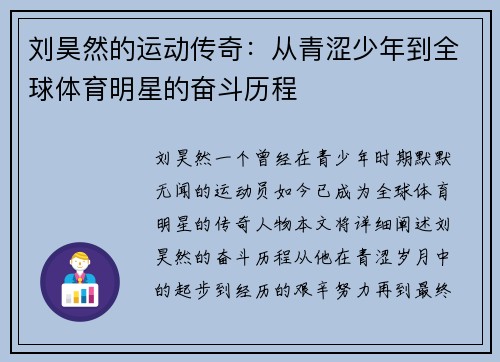 刘昊然的运动传奇：从青涩少年到全球体育明星的奋斗历程

刘昊然一个曾经在青少年时期默默无闻的运动员如今已成为全球体育明星的传奇人物本文将详细阐述刘昊然的奋斗历程从他在青涩岁月中的起步到经历的艰辛努力再到最终